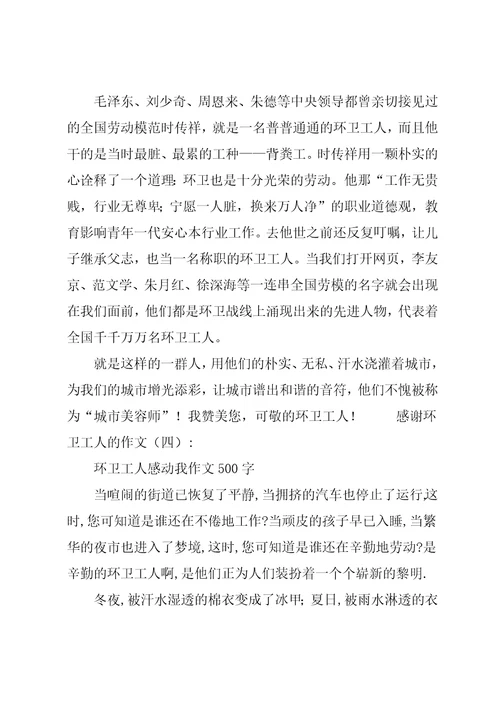 毛泽东、刘少奇、周恩来、朱德等中央领导都曾亲切接见过的全国劳动模范时传祥，就是一名普普通通的环卫工人，而且他干的是当时最脏、最累的工种——背粪工。时传祥用一颗朴实的心诠释了一个道理：环卫也是十分光荣的劳动。他那“工作无贵贱，行业无尊卑；宁愿一人脏，换来万人净”的职业道德观，教育影响青年一代安心本行业工作。去他世之前还反复叮嘱，让儿子继承父志，也当一名称职的环卫工人。当我们打开网页，李友京、范文学、朱月红、徐深海等一连串全国劳模的名字就会出现在我们面前，他们都是环卫战线上涌现出来的先进人物，代表着全国千千万万名环卫工人。

就是这样的一群人，用他们的朴实、无私、汗水浇灌着城市，为我们的城市增光添彩，让城市谱出和谐的音符，他们不愧被称为“城市美容师”！我赞美您，可敬的环卫工人！　感谢环卫工人的作文（四）：

环卫工人感动我作文500字

当喧闹的街道已恢复了平静，当拥挤的汽车也停止了运行这时，您可知道是谁还在不倦地工作?当顽皮的孩子早已入睡，当繁华的夜市也进入了梦境，这时，您可知道是谁还在辛勤地劳动?是辛勤的环卫工人啊，是他们正为人们装扮着一个个崭新的黎明.

冬夜，被汗水湿透的棉衣变成了冰甲；夏日，被雨水淋透的衣